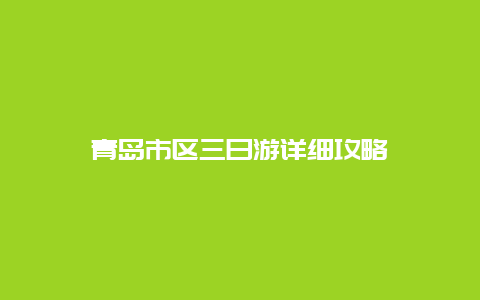 青岛市区三日游详细攻略